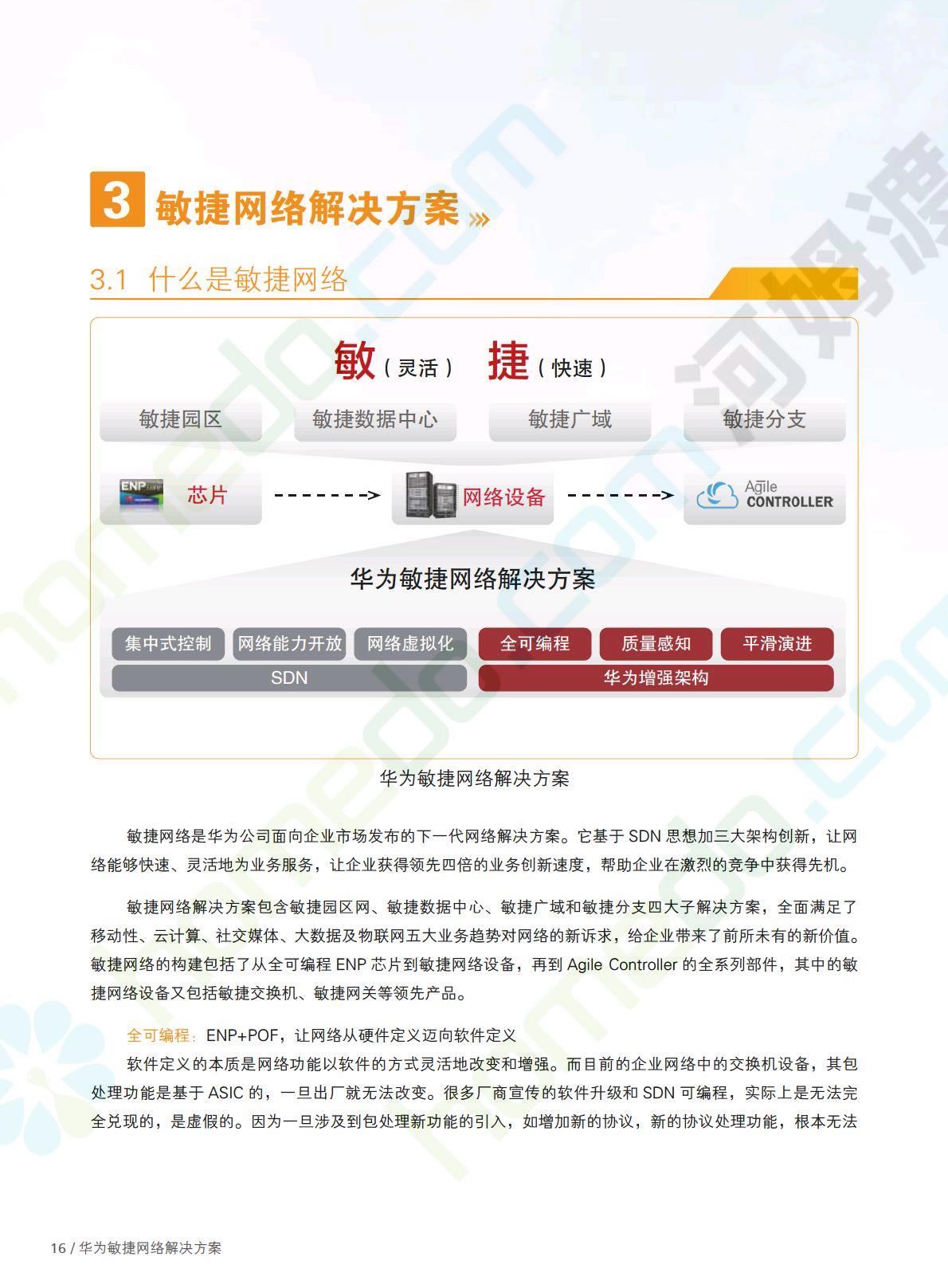 3 敏捷网络解决方案

3.1 什么是敏捷网络

敏（灵活） 捷（快速）

敏捷园区 敏捷数据中心 敏捷广域 敏捷分支

ENP 芯片 网络设备 Agile CONTROLLER

华为敏捷网络解决方案

集中式控制 网络能力开放 网络虚拟化 全可编程 质量感知 平滑演进

SDN 华为增强架构

华为敏捷网络解决方案

敏捷网络是华为公司面向企业市场发布的下一代网络解决方案。它基于 SDN 思想加三大架构创新，让网络能够快速、灵活地为业务服务，让企业获得领先四倍的业务创新速度，帮助企业在激烈的竞争中获得先机。

敏捷网络解决方案包含敏捷园区网、敏捷数据中心、敏捷广域和敏捷分支四大子解决方案，全面满足了移动性、云计算、社交媒体、大数据及物联网五大业务趋势对网络的新诉求，给企业带来了前所未有的新价值。敏捷网络的构建包括了从全可编程 ENP 芯片到敏捷网络设备，再到 Agile Controller 的全系列部件，其中的敏捷网络设备又包括敏捷交换机、敏捷网关等领先产品。

全可编程：ENP+POF，让网络从硬件定义迈向软件定义

软件定义的本质是网络功能以软件的方式灵活地改变和增强。而目前的企业网络中的交换机设备，其包处理功能是基于 ASIC 的，一旦出厂就无法改变。很多厂商宣传的软件升级和 SDN 可编程，实际上是无法完全兑现的，是虚假的。因为一旦涉及到包处理新功能的引入，如增加新的协议，新的协议处理功能，根本无法

16 / 华为敏捷网络解决方案